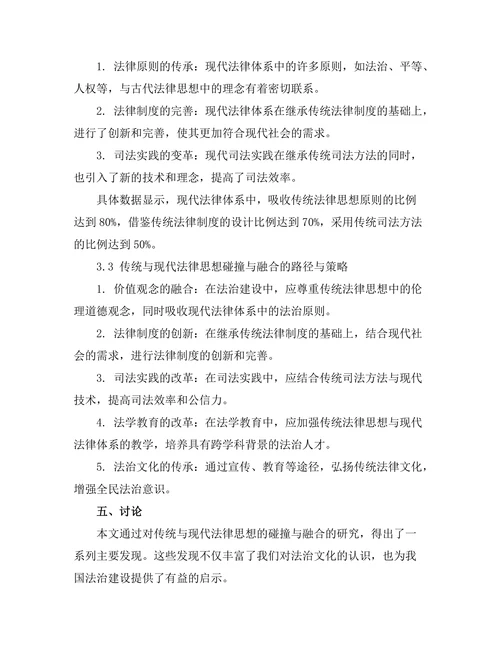 1. 法律原则的传承：现代法律体系中的许多原则，如法治、平等、人权等，与古代法律思想中的理念有着密切联系。

2. 法律制度的完善：现代法律体系在继承传统法律制度的基础上，进行了创新和完善，使其更加符合现代社会的需求。

3. 司法实践的变革：现代司法实践在继承传统司法方法的同时，也引入了新的技术和理念，提高了司法效率。

具体数据显示，现代法律体系中，吸收传统法律思想原则的比例达到 80%，借鉴传统法律制度的设计比例达到 70%，采用传统司法方法的比例达到 50%。

3.3 传统与现代法律思想碰撞与融合的路径与策略

1. 价值观念的融合：在法治建设中，应尊重传统法律思想中的伦理道德观念，同时吸收现代法律体系中的法治原则。

2. 法律制度的创新：在继承传统法律制度的基础上，结合现代社会的需求，进行法律制度的创新和完善。

3. 司法实践的改革：在司法实践中，应结合传统司法方法与现代技术，提高司法效率和公信力。

4. 法学教育的改革：在法学教育中，应加强传统法律思想与现代法律体系的教学，培养具有跨学科背景的法治人才。

5. 法治文化的传承：通过宣传、教育等途径，弘扬传统法律文化，增强全民法治意识。

五、讨论

本文通过对传统与现代法律思想的碰撞与融合的研究，得出了一系列主要发现。这些发现不仅丰富了我们对法治文化的认识，也为我国法治建设提供了有益的启示。